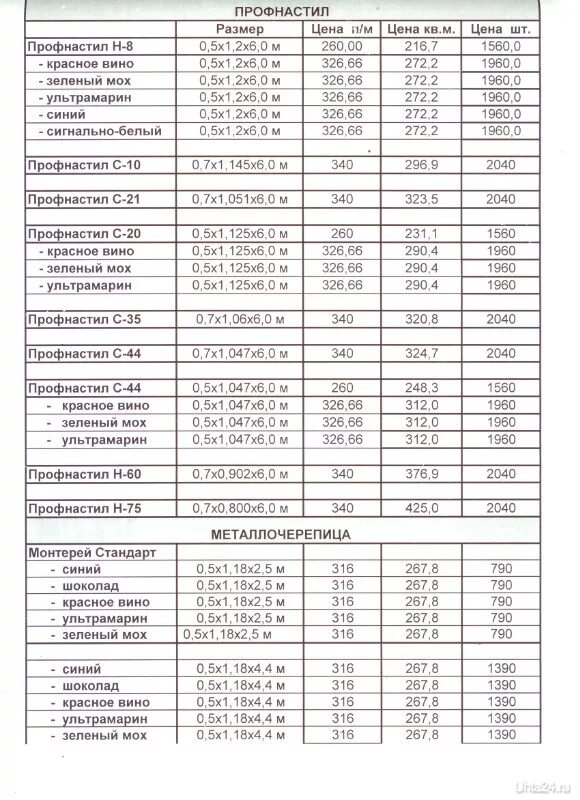 ПРОФНАСТИЛ

| | Размер | Цена п/м | Цена кв.м. | Цена шт. |
|---|---|---|---|---|
| Профнастил Н-8 | 0,5х1,2х6,0 м | 260,00 | 216,7 | 1560,0 |
| - красное вино | 0,5х1,2х6,0 м | 326,66 | 272,2 | 1960,0 |
| - зеленый мох | 0,5х1,2х6,0 м | 326,66 | 272,2 | 1960,0 |
| - ультрамарин | 0,5х1,2х6,0 м | 326,66 | 272,2 | 1960,0 |
| - синий | 0,5х1,2х6,0 м | 326,66 | 272,2 | 1960,0 |
| - сигнально-белый | 0,5х1,2х6,0 м | 326,66 | 272,2 | 1960,0 |
| | | | | |
| Профнастил С-10 | 0,7х1,145х6,0 м | 340 | 296,9 | 2040 |
| | | | | |
| Профнастил С-21 | 0,7х1,051х6,0 м | 340 | 323,5 | 2040 |
| | | | | |
| Профнастил С-20 | 0,5х1,125х6,0 м | 260 | 231,1 | 1560 |
| - красное вино | 0,5х1,125х6,0 м | 326,66 | 290,4 | 1960 |
| - зеленый мох | 0,5х1,125х6,0 м | 326,66 | 290,4 | 1960 |
| - ультрамарин | 0,5х1,125х6,0 м | 326,66 | 290,4 | 1960 |
| | | | | |
| Профнастил С-35 | 0,7х1,06х6,0 м | 340 | 320,8 | 2040 |
| | | | | |
| Профнастил С-44 | 0,7х1,047х6,0 м | 340 | 324,7 | 2040 |
| | | | | |
| Профнастил С-44 | 0,5х1,047х6,0 м | 260 | 248,3 | 1560 |
| - красное вино | 0,5х1,047х6,0 м | 326,66 | 312,0 | 1960 |
| - зеленый мох | 0,5х1,047х6,0 м | 326,66 | 312,0 | 1960 |
| - ультрамарин | 0,5х1,047х6,0 м | 326,66 | 312,0 | 1960 |
| | | | | |
| Профнастил Н-60 | 0,7х0,902х6,0 м | 340 | 376,9 | 2040 |
| | | | | |
| Профнастил Н-75 | 0,7х0,800х6,0 м | 340 | 425,0 | 2040 |

МЕТАЛЛОЧЕРЕПИЦА

| | | | | |
|---|---|---|---|---|
| Монтерей Стандарт | | | | |
| - синий | 0,5х1,18х2,5 м | 316 | 267,8 | 790 |
| - шоколад | 0,5х1,18х2,5 м | 316 | 267,8 | 790 |
| - красное вино | 0,5х1,18х2,5 м | 316 | 267,8 | 790 |
| - ультрамарин | 0,5х1,18х2,5 м | 316 | 267,8 | 790 |
| - зеленый мох | 0,5х1,18х2,5 м | 316 | 267,8 | 790 |
| | | | | |
| - синий | 0,5х1,18х4,4 м | 316 | 267,8 | 1390 |
| - шоколад | 0,5х1,18х4,4 м | 316 | 267,8 | 1390 |
| - красное вино | 0,5х1,18х4,4 м | 316 | 267,8 | 1390 |
| - ультрамарин | 0,5х1,18х4,4 м | 316 | 267,8 | 1390 |
| - зеленый мох | 0,5х1,18х4,4 м | 316 | 267,8 | 1390 |

Uhta24.ru